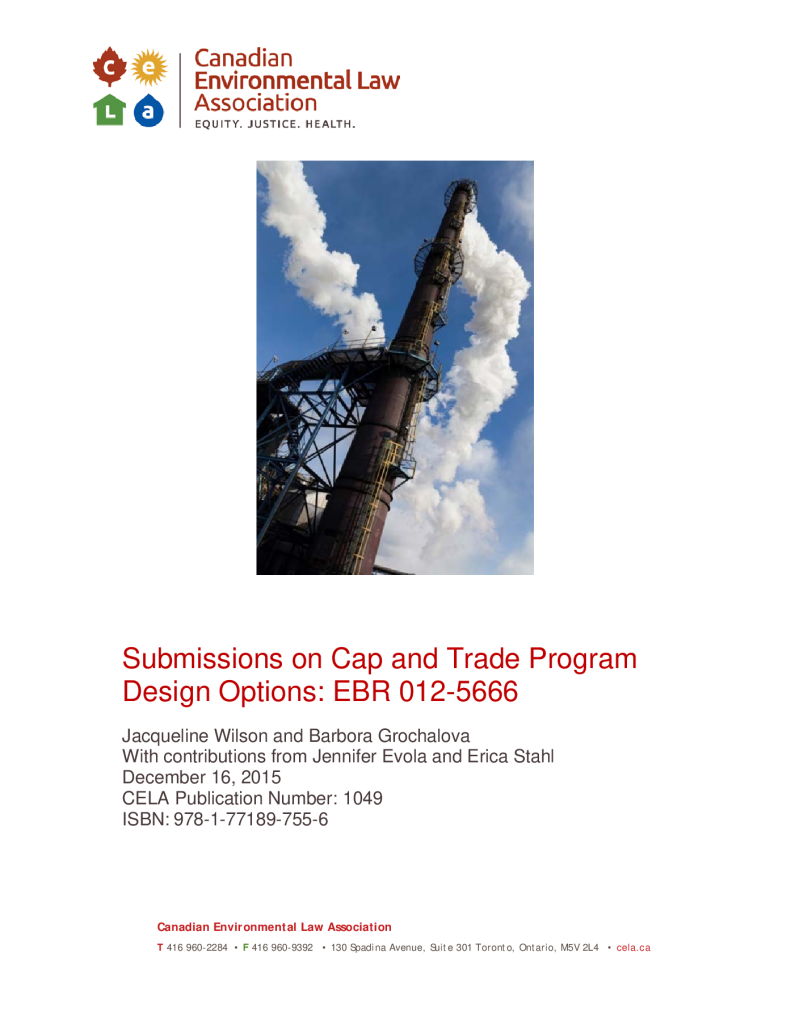 c e L a
Canadian Environmental Law Association
EQUITY. JUSTICE. HEALTH.

Submissions on Cap and Trade Program Design Options: EBR 012-5666

Jacqueline Wilson and Barbora Grochalova
With contributions from Jennifer Evola and Erica Stahl
December 16, 2015
CELA Publication Number: 1049
ISBN: 978-1-77189-755-6

Canadian Environmental Law Association
T 416 960-2284 • F 416 960-9392 • 130 Spadina Avenue, Suite 301 Toronto, Ontario, M5V 2L4 • cela.ca